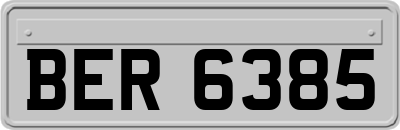 BER 6385